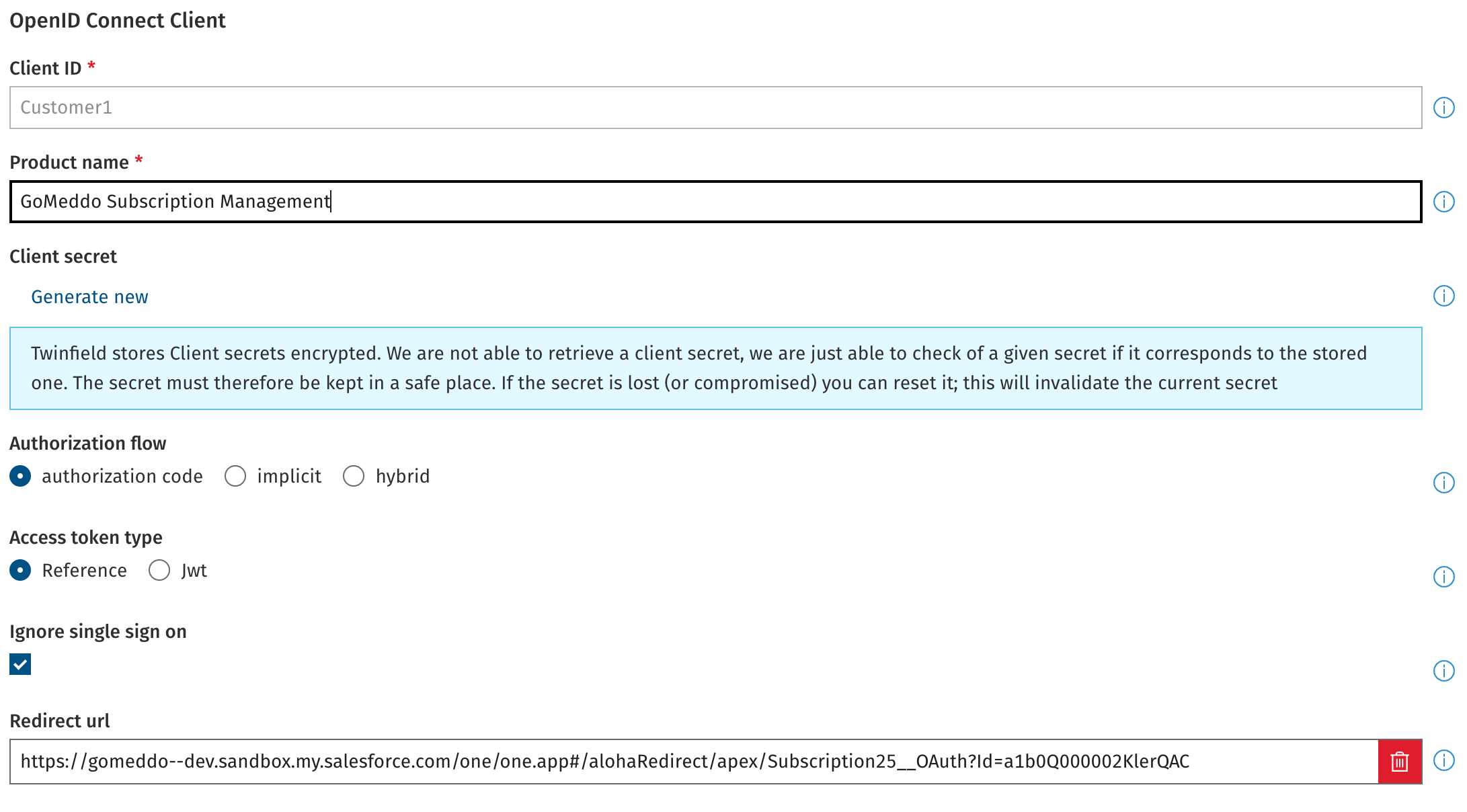 OpenID Connect Client

Client ID *

Customer1

Product name *

GoMeddo Subscription Management

Client secret

Generate new

Twinfield stores Client secrets encrypted. We are not able to retrieve a client secret, we are just able to check of a given secret if it corresponds to the stored one. The secret must therefore be kept in a safe place. If the secret is lost (or compromised) you can reset it; this will invalidate the current secret

Authorization flow

authorization code implicit hybrid

Access token type

Reference Jwt

Ignore single sign on

Redirect url

https://gomeddo--dev.sandbox.my.salesforce.com/one/one.app#/alohaRedirect/apex/Subscription25__OAuth?Id=a1b0Q000002KlerQAC